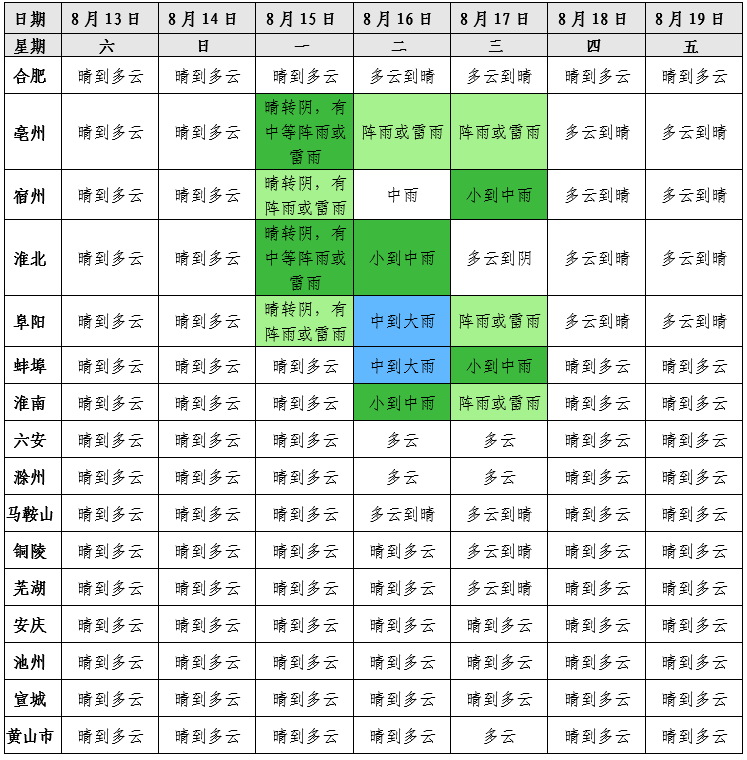 | 日期 | 8月13日 | 8月14日 | 8月15日 | 8月16日 | 8月17日 | 8月18日 | 8月19日 |
|---|---|---|---|---|---|---|---|
| 星期 | 六 | 日 | 一 | 二 | 三 | 四 | 五 |
| 合肥 | 晴到多云 | 晴到多云 | 晴到多云 | 多云到晴 | 多云到晴 | 晴到多云 | 晴到多云 |
| 亳州 | 晴到多云 | 晴到多云 | 晴转阴，有中等阵雨或雷雨 | 阵雨或雷雨 | 阵雨或雷雨 | 多云到晴 | 多云到晴 |
| 宿州 | 晴到多云 | 晴到多云 | 晴转阴，有阵雨或雷雨 | 中雨 | 小到中雨 | 多云到晴 | 多云到晴 |
| 淮北 | 晴到多云 | 晴到多云 | 晴转阴，有中等阵雨或雷雨 | 小到中雨 | 多云到阴 | 多云到晴 | 多云到晴 |
| 阜阳 | 晴到多云 | 晴到多云 | 晴转阴，有阵雨或雷雨 | 中到大雨 | 阵雨或雷雨 | 多云到晴 | 多云到晴 |
| 蚌埠 | 晴到多云 | 晴到多云 | 晴到多云 | 中到大雨 | 小到中雨 | 晴到多云 | 晴到多云 |
| 淮南 | 晴到多云 | 晴到多云 | 晴到多云 | 小到中雨 | 阵雨或雷雨 | 晴到多云 | 晴到多云 |
| 六安 | 晴到多云 | 晴到多云 | 晴到多云 | 多云 | 多云 | 晴到多云 | 晴到多云 |
| 滁州 | 晴到多云 | 晴到多云 | 晴到多云 | 多云 | 多云 | 晴到多云 | 晴到多云 |
| 马鞍山 | 晴到多云 | 晴到多云 | 晴到多云 | 多云到晴 | 多云到晴 | 晴到多云 | 晴到多云 |
| 铜陵 | 晴到多云 | 晴到多云 | 晴到多云 | 晴到多云 | 多云到晴 | 晴到多云 | 晴到多云 |
| 芜湖 | 晴到多云 | 晴到多云 | 晴到多云 | 晴到多云 | 多云到晴 | 晴到多云 | 晴到多云 |
| 安庆 | 晴到多云 | 晴到多云 | 晴到多云 | 晴到多云 | 晴到多云 | 晴到多云 | 晴到多云 |
| 池州 | 晴到多云 | 晴到多云 | 晴到多云 | 晴到多云 | 晴到多云 | 晴到多云 | 晴到多云 |
| 宣城 | 晴到多云 | 晴到多云 | 晴到多云 | 晴到多云 | 晴到多云 | 晴到多云 | 晴到多云 |
| 黄山市 | 晴到多云 | 晴到多云 | 晴到多云 | 晴到多云 | 多云 | 晴到多云 | 晴到多云 |